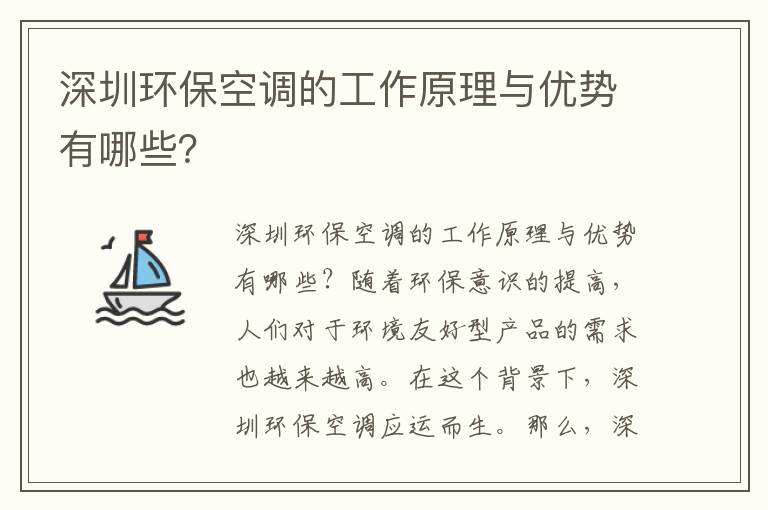 深圳环保空调的工作原理与优势有哪些?

深圳环保空调的工作原理与优势有哪些？随着环保意识的提高，人们对于环境友好型产品的需求也越来越高。在这个背景下，深圳环保空调应运而生。那么，深